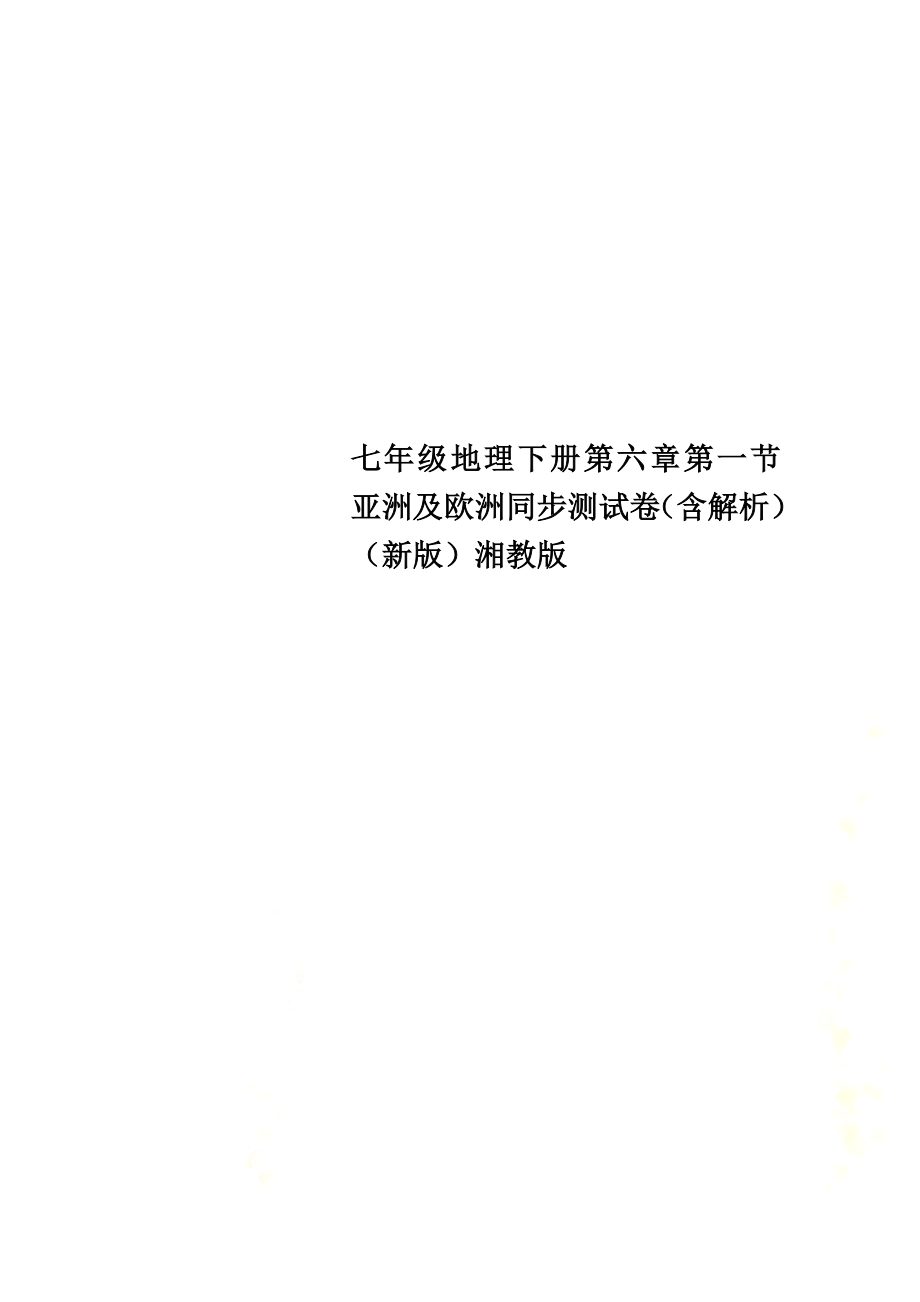 七年级地理下册第六章第一节亚洲及欧洲同步测试卷(含解析)（新版）湘教版